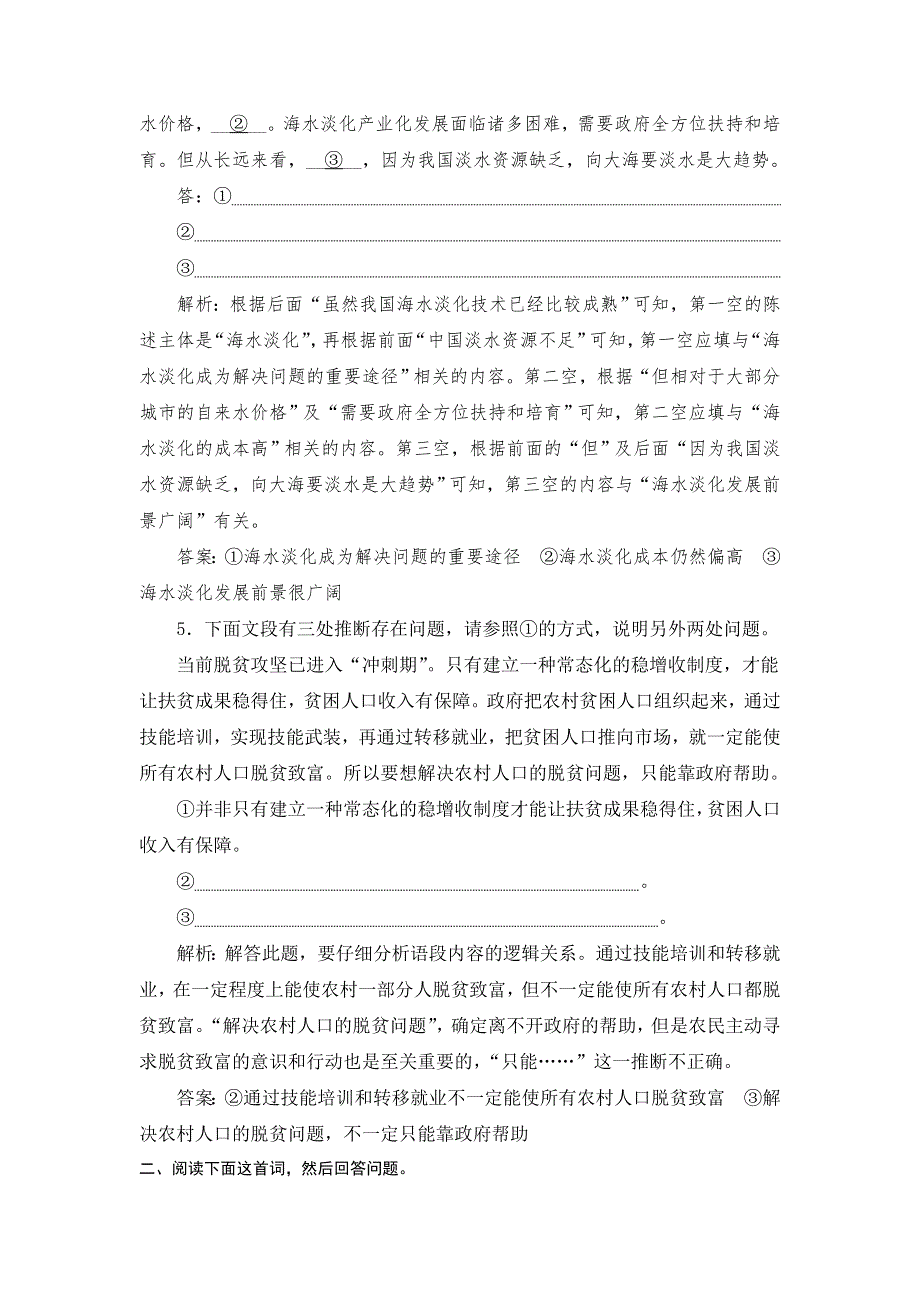 水价格，\_\_②\_\_。海水淡化产业化发展面临诸多困难，需要政府全方位扶持和培育。但从长远来看，\_\_③\_\_，因为我国淡水资源缺乏，向大海要淡水是大趋势。

答：①

②

③

解析：根据后面“虽然我国海水淡化技术已经比较成熟”可知，第一空的陈述主体是“海水淡化”，再根据前面“中国淡水资源不足”可知，第一空应填与“海水淡化成为解决问题的重要途径”相关的内容。第二空，根据“但相对于大部分城市的自来水价格”及“需要政府全方位扶持和培育”可知，第二空应填与“海水淡化的成本高”相关的内容。第三空，根据前面的“但”及后面“因为我国淡水资源缺乏，向大海要淡水是大趋势”可知，第三空的内容与“海水淡化发展前景广阔”有关。

答案：①海水淡化成为解决问题的重要途径　②海水淡化成本仍然偏高　③海水淡化发展前景很广阔

5．下面文段有三处推断存在问题，请参照①的方式，说明另外两处问题。

当前脱贫攻坚已进入“冲刺期”。只有建立一种常态化的稳增收制度，才能让扶贫成果稳得住，贫困人口收入有保障。政府把农村贫困人口组织起来，通过技能培训，实现技能武装，再通过转移就业，把贫困人口推向市场，就一定能使所有农村人口脱贫致富。所以要想解决农村人口的脱贫问题，只能靠政府帮助。

①并非只有建立一种常态化的稳增收制度才能让扶贫成果稳得住，贫困人口收入有保障。

②。

③。

解析：解答此题，要仔细分析语段内容的逻辑关系。通过技能培训和转移就业，在一定程度上能使农村一部分人脱贫致富，但不一定能使所有农村人口都脱贫致富。“解决农村人口的脱贫问题”，确定离不开政府的帮助，但是农民主动寻求脱贫致富的意识和行动也是至关重要的，“只能……”这一推断不正确。

答案：②通过技能培训和转移就业不一定能使所有农村人口脱贫致富　③解决农村人口的脱贫问题，不一定只能靠政府帮助

二、阅读下面这首词，然后回答问题。